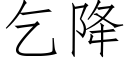 乞降